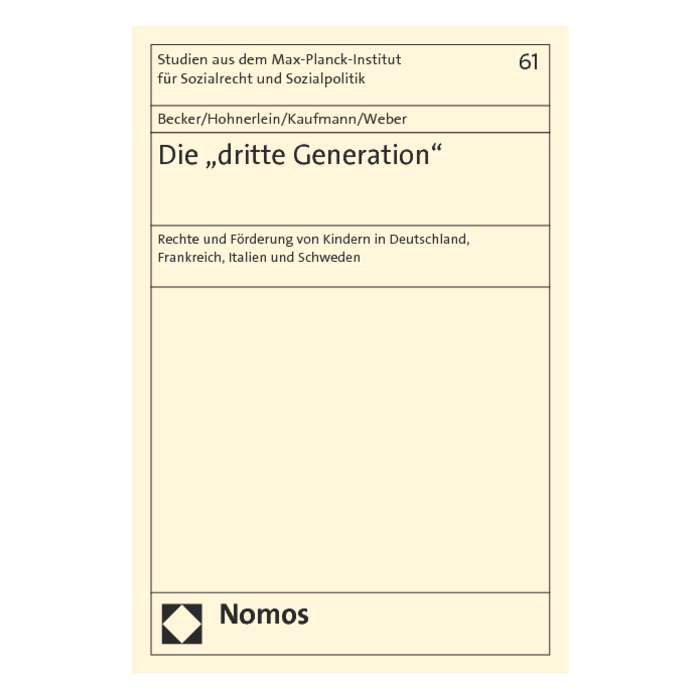 Studien aus dem Max-Planck-Institut
für Sozialrecht und Sozialpolitik

61

Becker/Hohnerlein/Kaufmann/Weber

Die „dritte Generation“

Rechte und Förderung von Kindern in Deutschland, Frankreich, Italien und Schweden

Nomos